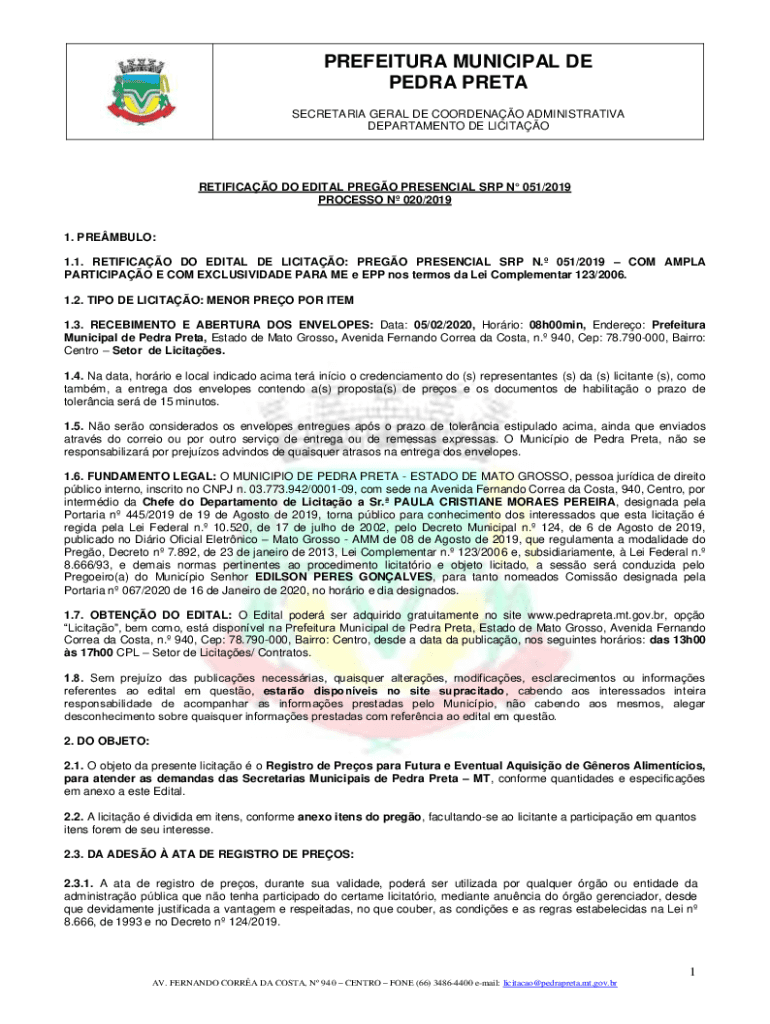 PREFEITURA MUNICIPAL DE PEDRA PRETA

SECRETARIA GERAL DE COORDENAÇÃO ADMINISTRATIVA
DEPARTAMENTO DE LICITAÇÃO

RETIFICAÇÃO DO EDITAL PREGÃO PRESENCIAL SRP N° 051/2019
PROCESSO Nº 020/2019

1. PREÂMBULO:

1.1. RETIFICAÇÃO DO EDITAL DE LICITAÇÃO: PREGÃO PRESENCIAL SRP N.º 051/2019 – COM AMPLA PARTICIPAÇÃO E COM EXCLUSIVIDADE PARA ME e EPP nos termos da Lei Complementar 123/2006.

1.2. TIPO DE LICITAÇÃO: MENOR PREÇO POR ITEM

1.3. RECEBIMENTO E ABERTURA DOS ENVELOPES: Data: 05/02/2020, Horário: 08h00min, Endereço: Prefeitura Municipal de Pedra Preta, Estado de Mato Grosso, Avenida Fernando Correa da Costa, n.º 940, Cep: 78.790-000, Bairro: Centro – Setor de Licitações.

1.4. Na data, horário e local indicado acima terá início o credenciamento do (s) representantes (s) da (s) licitante (s), como também, a entrega dos envelopes contendo a(s) proposta(s) de preços e os documentos de habilitação o prazo de tolerância será de 15 minutos.

1.5. Não serão considerados os envelopes entregues após o prazo de tolerância estipulado acima, ainda que enviados através do correio ou por outro serviço de entrega ou de remessas expressas. O Município de Pedra Preta, não se responsabilizará por prejuízos advindos de quaisquer atrasos na entrega dos envelopes.

1.6. FUNDAMENTO LEGAL: O MUNICIPIO DE PEDRA PRETA - ESTADO DE MATO GROSSO, pessoa jurídica de direito público interno, inscrito no CNPJ n. 03.773.942/0001-09, com sede na Avenida Fernando Correa da Costa, 940, Centro, por intermédio da Chefe do Departamento de Licitação a Sr.ª PAULA CRISTIANE MORAES PEREIRA, designada pela Portaria nº 445/2019 de 19 de Agosto de 2019, torna público para conhecimento dos interessados que esta licitação é regida pela Lei Federal n.º 10.520, de 17 de julho de 2002, pelo Decreto Municipal n.º 124, de 6 de Agosto de 2019, publicado no Diário Oficial Eletrônico – Mato Grosso - AMM de 08 de Agosto de 2019, que regulamenta a modalidade do Pregão, Decreto nº 7.892, de 23 de janeiro de 2013, Lei Complementar n.º 123/2006 e, subsidiariamente, à Lei Federal n.º 8.666/93, e demais normas pertinentes ao procedimento licitatório e objeto licitado, a sessão será conduzida pelo Pregoeiro(a) do Município Senhor EDILSON PERES GONÇALVES, para tanto nomeados Comissão designada pela Portaria nº 067/2020 de 16 de Janeiro de 2020, no horário e dia designados.

1.7. OBTENÇÃO DO EDITAL: O Edital poderá ser adquirido gratuitamente no site www.pedrapreta.mt.gov.br, opção "Licitação", bem como, está disponível na Prefeitura Municipal de Pedra Preta, Estado de Mato Grosso, Avenida Fernando Correa da Costa, n.º 940, Cep: 78.790-000, Bairro: Centro, desde a data da publicação, nos seguintes horários: das 13h00 às 17h00 CPL – Setor de Licitações/ Contratos.

1.8. Sem prejuízo das publicações necessárias, quaisquer alterações, modificações, esclarecimentos ou informações referentes ao edital em questão, estarão disponíveis no site supracitado, cabendo aos interessados inteira responsabilidade de acompanhar as informações prestadas pelo Município, não cabendo aos mesmos, alegar desconhecimento sobre quaisquer informações prestadas com referência ao edital em questão.

2. DO OBJETO:

2.1. O objeto da presente licitação é o Registro de Preços para Futura e Eventual Aquisição de Gêneros Alimentícios, para atender as demandas das Secretarias Municipais de Pedra Preta – MT, conforme quantidades e especificações em anexo a este Edital.

2.2. A licitação é dividida em itens, conforme anexo itens do pregão, facultando-se ao licitante a participação em quantos itens forem de seu interesse.

2.3. DA ADESÃO À ATA DE REGISTRO DE PREÇOS:

2.3.1. A ata de registro de preços, durante sua validade, poderá ser utilizada por qualquer órgão ou entidade da administração pública que não tenha participado do certame licitatório, mediante anuência do órgão gerenciador, desde que devidamente justificada a vantagem e respeitadas, no que couber, as condições e as regras estabelecidas na Lei nº 8.666, de 1993 e no Decreto nº 124/2019.

1

AV. FERNANDO CORRÊA DA COSTA, Nº 940 – CENTRO – FONE (66) 3486-4400 e-mail: licitacao@pedrapreta.mt.gov.br